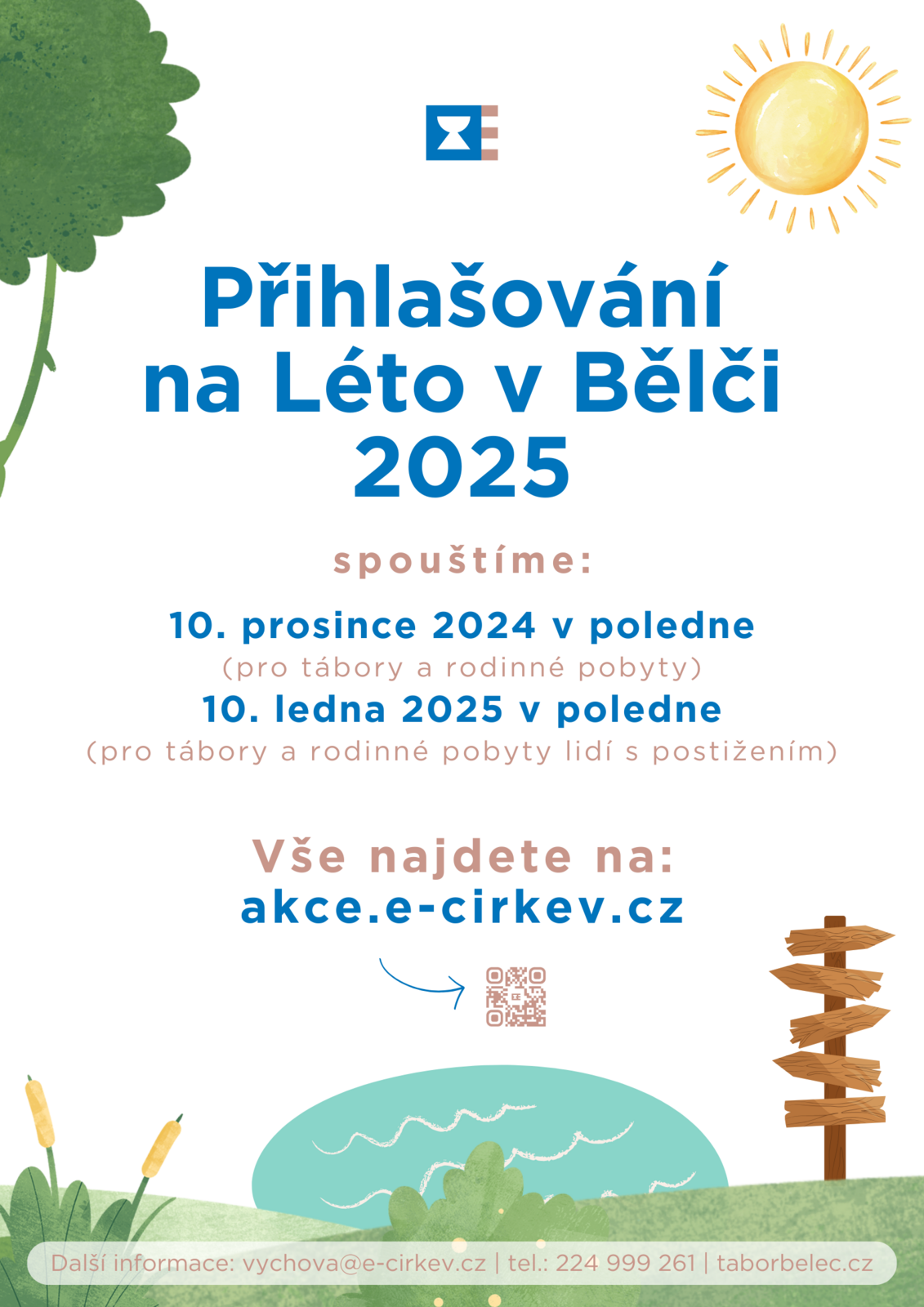 Přihlašování na Léto v Bělči 2025

spouštíme:

10. prosince 2024 v poledne
(pro tábory a rodinné pobyty)
10. ledna 2025 v poledne
(pro tábory a rodinné pobyty lidí s postižením)

Vše najdete na:
akce.e-cirkev.cz

Další informace: vychova@e-cirkev.cz | tel.: 224 999 261 | taborbelec.cz